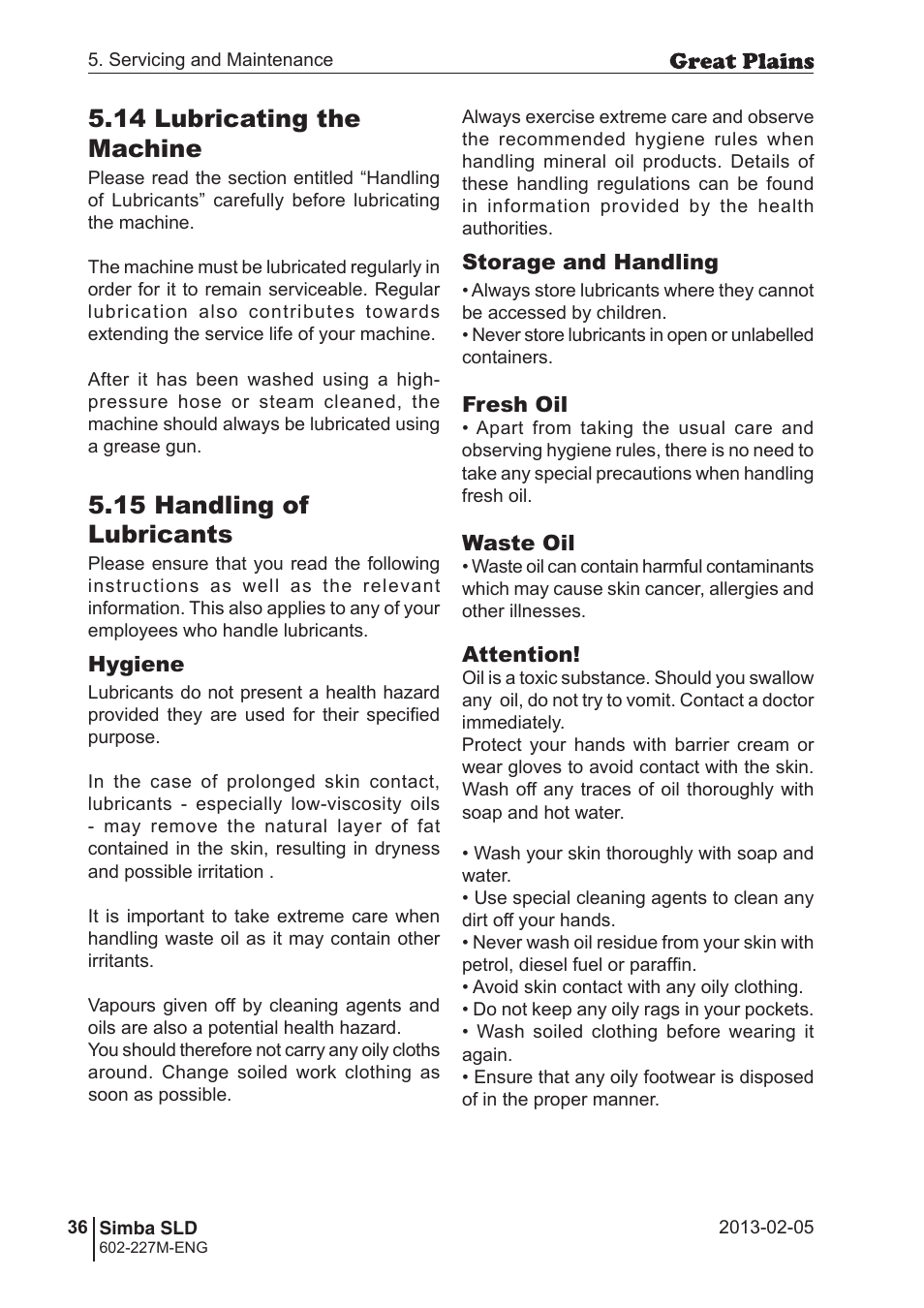 5. Servicing and Maintenance

Great Plains

5.14 Lubricating the Machine

Please read the section entitled “Handling of Lubricants” carefully before lubricating the machine.

The machine must be lubricated regularly in order for it to remain serviceable. Regular lubrication also contributes towards extending the service life of your machine.

After it has been washed using a high-pressure hose or steam cleaned, the machine should always be lubricated using a grease gun.

5.15 Handling of Lubricants

Please ensure that you read the following instructions as well as the relevant information. This also applies to any of your employees who handle lubricants.

Hygiene

Lubricants do not present a health hazard provided they are used for their specified purpose.

In the case of prolonged skin contact, lubricants - especially low-viscosity oils - may remove the natural layer of fat contained in the skin, resulting in dryness and possible irritation .

It is important to take extreme care when handling waste oil as it may contain other irritants.

Vapours given off by cleaning agents and oils are also a potential health hazard.
You should therefore not carry any oily cloths around. Change soiled work clothing as soon as possible.

Always exercise extreme care and observe the recommended hygiene rules when handling mineral oil products. Details of these handling regulations can be found in information provided by the health authorities.

Storage and Handling

• Always store lubricants where they cannot be accessed by children.
• Never store lubricants in open or unlabelled containers.

Fresh Oil

• Apart from taking the usual care and observing hygiene rules, there is no need to take any special precautions when handling fresh oil.

Waste Oil

• Waste oil can contain harmful contaminants which may cause skin cancer, allergies and other illnesses.

Attention!

Oil is a toxic substance. Should you swallow any oil, do not try to vomit. Contact a doctor immediately.
Protect your hands with barrier cream or wear gloves to avoid contact with the skin. Wash off any traces of oil thoroughly with soap and hot water.

• Wash your skin thoroughly with soap and water.
• Use special cleaning agents to clean any dirt off your hands.
• Never wash oil residue from your skin with petrol, diesel fuel or paraffin.
• Avoid skin contact with any oily clothing.
• Do not keep any oily rags in your pockets.
• Wash soiled clothing before wearing it again.
• Ensure that any oily footwear is disposed of in the proper manner.

36 Simba SLD
602-227M-ENG

2013-02-05